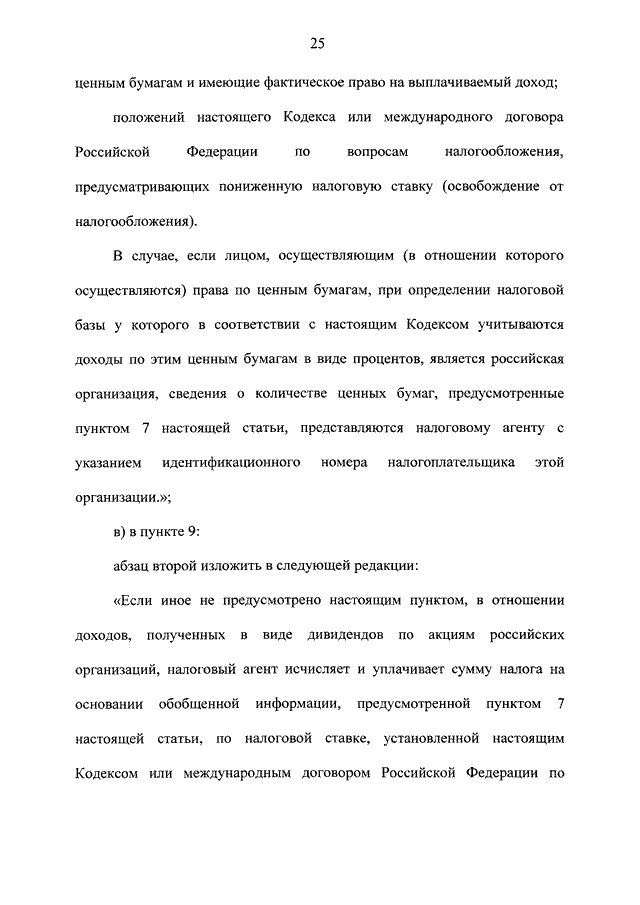 25

ценным бумагам и имеющие фактическое право на выплачиваемый доход;

положений настоящего Кодекса или международного договора Российской Федерации по вопросам налогообложения, предусматривающих пониженную налоговую ставку (освобождение от налогообложения).

В случае, если лицом, осуществляющим (в отношении которого осуществляются) права по ценным бумагам, при определении налоговой базы у которого в соответствии с настоящим Кодексом учитываются доходы по этим ценным бумагам в виде процентов, является российская организация, сведения о количестве ценных бумаг, предусмотренные пунктом 7 настоящей статьи, представляются налоговому агенту с указанием идентификационного номера налогоплательщика этой организации.»;

в) в пункте 9:

абзац второй изложить в следующей редакции:

«Если иное не предусмотрено настоящим пунктом, в отношении доходов, полученных в виде дивидендов по акциям российских организаций, налоговый агент исчисляет и уплачивает сумму налога на основании обобщенной информации, предусмотренной пунктом 7 настоящей статьи, по налоговой ставке, установленной настоящим Кодексом или международным договором Российской Федерации по